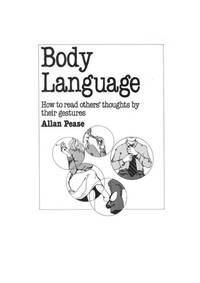 Body Language

How to read others' thoughts by their gestures

Allan Pease